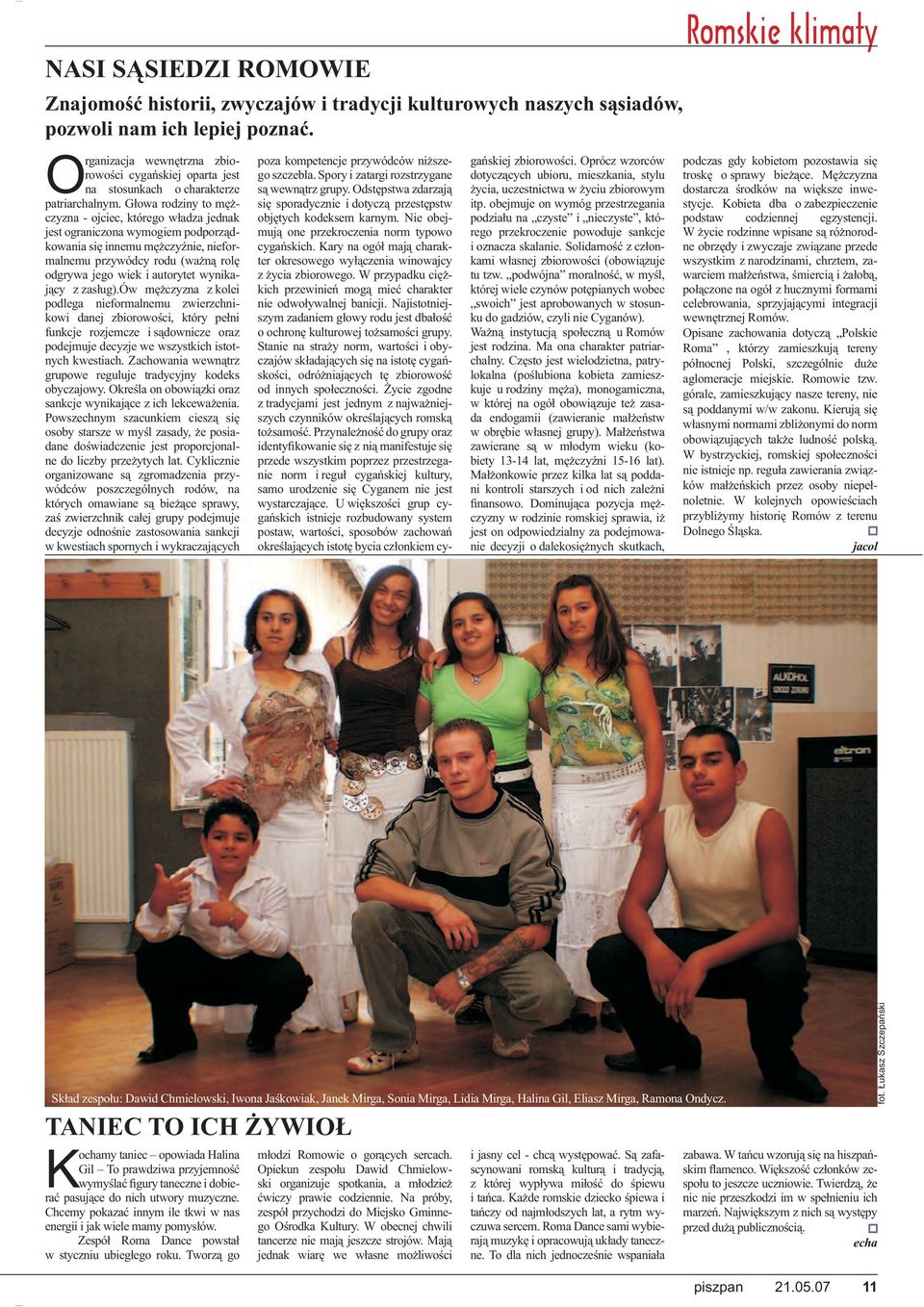 Romskie klimaty

NASI SĄSIEDZI ROMOWIE

Znajomość historii, zwyczajów i tradycji kulturowych naszych sąsiadów, pozwoli nam ich lepiej poznać.

Organizacja wewnętrzna zbiorowości cygańskiej oparta jest na stosunkach o charakterze patriarchalnym. Głowa rodziny to mężczyzna - ojciec, którego władza jednak jest ograniczona wymogiem podporządkowania się innemu mężczyźnie, nieformalnemu przywódcy rodu (ważną rolę odgrywa jego wiek i autorytet wynikający z zasług).Ów mężczyzna z kolei podlega nieformalnemu zwierzchnikowi danej zbiorowości, który pełni funkcje rozjemcze i sądownicze oraz podejmuje decyzje we wszystkich istotnych kwestiach. Zachowania wewnątrz grupowe reguluje tradycyjny kodeks obyczajowy. Określa on obowiązki oraz sankcje wynikające z ich lekceważenia. Powszechnym szacunkiem cieszą się osoby starsze w myśl zasady, że posiadane doświadczenie jest proporcjonalne do liczby przeżytych lat. Cyklicznie organizowane są zgromadzenia przywódców poszczególnych rodów, na których omawiane są bieżące sprawy, zaś zwierzchnik całej grupy podejmuje decyzje odnośnie zastosowania sankcji w kwestiach spornych i wykraczających poza kompetencje przywódców niższego szczebla. Spory i zatargi rozstrzygane są wewnątrz grupy. Odstępstwa zdarzają się sporadycznie i dotyczą przestępstw objętych kodeksem karnym. Nie obejmują one przekroczenia norm typowo cygańskich. Kary na ogół mają charakter okresowego wyłączenia winowajcy z życia zbiorowego. W przypadku ciężkich przewinień mogą mieć charakter nie odwoływalnej banicji. Najistotniejszym zadaniem głowy rodu jest dbałość o ochronę kulturowej tożsamości grupy. Stanie na straży norm, wartości i obyczajów składających się na istotę cygańskości, odróżniających tę zbiorowość od innych społeczności. Życie zgodne z tradycjami jest jednym z najważniejszych czynników określających romską tożsamość. Przynależność do grupy oraz identyfikowanie się z nią manifestuje się przede wszystkim poprzez przestrzeganie norm i reguł cygańskiej kultury, samo urodzenie się Cyganem nie jest wystarczające. U większości grup cygańskich istnieje rozbudowany system postaw, wartości, sposobów zachowań określających istotę bycia członkiem cygańskiej zbiorowości. Oprócz wzorców dotyczących ubioru, mieszkania, stylu życia, uczestnictwa w życiu zbiorowym itp. obejmuje on wymóg przestrzegania podziału na „czyste" i „nieczyste", którego przekroczenie powoduje sankcje i oznacza skalanie. Solidarność z członkami własnej zbiorowości (obowiązuje tu tzw. „podwójna" moralność, w myśl, której wiele czynów potępianych wobec „swoich" jest aprobowanych w stosunku do gadziów, czyli nie Cyganów).
Ważną instytucją społeczną u Romów jest rodzina. Ma ona charakter patriarchalny. Często jest wielodzietna, patrylokalna (poślubiona kobieta zamieszkuje u rodziny męża), monogamiczna, w której na ogół obowiązuje też zasada endogamii (zawieranie małżeństw w obrębie własnej grupy). Małżeństwa zawierane są w młodym wieku (kobiety 13-14 lat, mężczyźni 15-16 lat). Małżonkowie przez kilka lat są poddani kontroli starszych i od nich zależni finansowo. Dominująca pozycja mężczyzny w rodzinie romskiej sprawia, iż jest on odpowiedzialny za podejmowanie decyzji o dalekosiężnych skutkach, podczas gdy kobietom pozostawia się troskę o sprawy bieżące. Mężczyzna dostarcza środków na większe inwestycje. Kobieta dba o zabezpieczenie podstaw codziennej egzystencji. W życie rodzinne wpisane są różnorodne obrzędy i zwyczaje związane przede wszystkim z narodzinami, chrztem, zawarciem małżeństwa, śmiercią i żałobą, połączone na ogół z hucznymi formami celebrowania, sprzyjającymi integracji wewnętrznej Romów.
Opisane zachowania dotyczą „Polskie Roma" , którzy zamieszkują tereny północnej Polski, szczególnie duże aglomeracje miejskie. Romowie tzw. górale, zamieszkujący nasze tereny, nie są poddanymi w/w zakonu. Kierują się własnymi normami zbliżonymi do norm obowiązujących także ludność polską. W bystrzyckiej, romskiej społeczności nie istnieje np. reguła zawierania związków małżeńskich przez osoby niepełnoletnie. W kolejnych opowieściach przybliżymy historię Romów z terenu Dolnego Śląska.
jacol

ALKOHOL
eltron

Skład zespołu: Dawid Chmielowski, Iwona Jaśkowiak, Janek Mirga, Sonia Mirga, Lidia Mirga, Halina Gil, Eliasz Mirga, Ramona Ondycz.
fot. Łukasz Szczepański

TANIEC TO ICH ŻYWIOŁ

Kochamy taniec – opowiada Halina Gil – To prawdziwa przyjemność wymyślać figury taneczne i dobierać pasujące do nich utwory muzyczne. Chcemy pokazać innym ile tkwi w nas energii i jak wiele mamy pomysłów.
Zespół Roma Dance powstał w styczniu ubiegłego roku. Tworzą go młodzi Romowie o gorących sercach. Opiekun zespołu Dawid Chmielowski organizuje spotkania, a młodzież ćwiczy prawie codziennie. Na próby, zespół przychodzi do Miejsko Gminnego Ośrodka Kultury. W obecnej chwili tancerze nie mają jeszcze strojów. Mają jednak wiarę we własne możliwości i jasny cel - chcą występować. Są zafascynowani romską kulturą i tradycją, z której wypływa miłość do śpiewu i tańca. Każde romskie dziecko śpiewa i tańczy od najmłodszych lat, a rytm wyczuwa sercem. Roma Dance sami wybierają muzykę i opracowują układy taneczne. To dla nich jednocześnie wspaniała zabawa. W tańcu wzorują się na hiszpańskim flamenco. Większość członków zespołu to jeszcze uczniowie. Twierdzą, że nic nie przeszkodzi im w spełnieniu ich marzeń. Największym z nich są występy przed dużą publicznością.
echa

piszpan 21.05.07 11